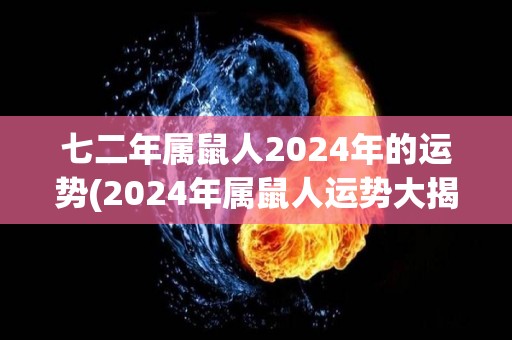 七二年属鼠人2024年的运势(2024年属鼠人运势大揭